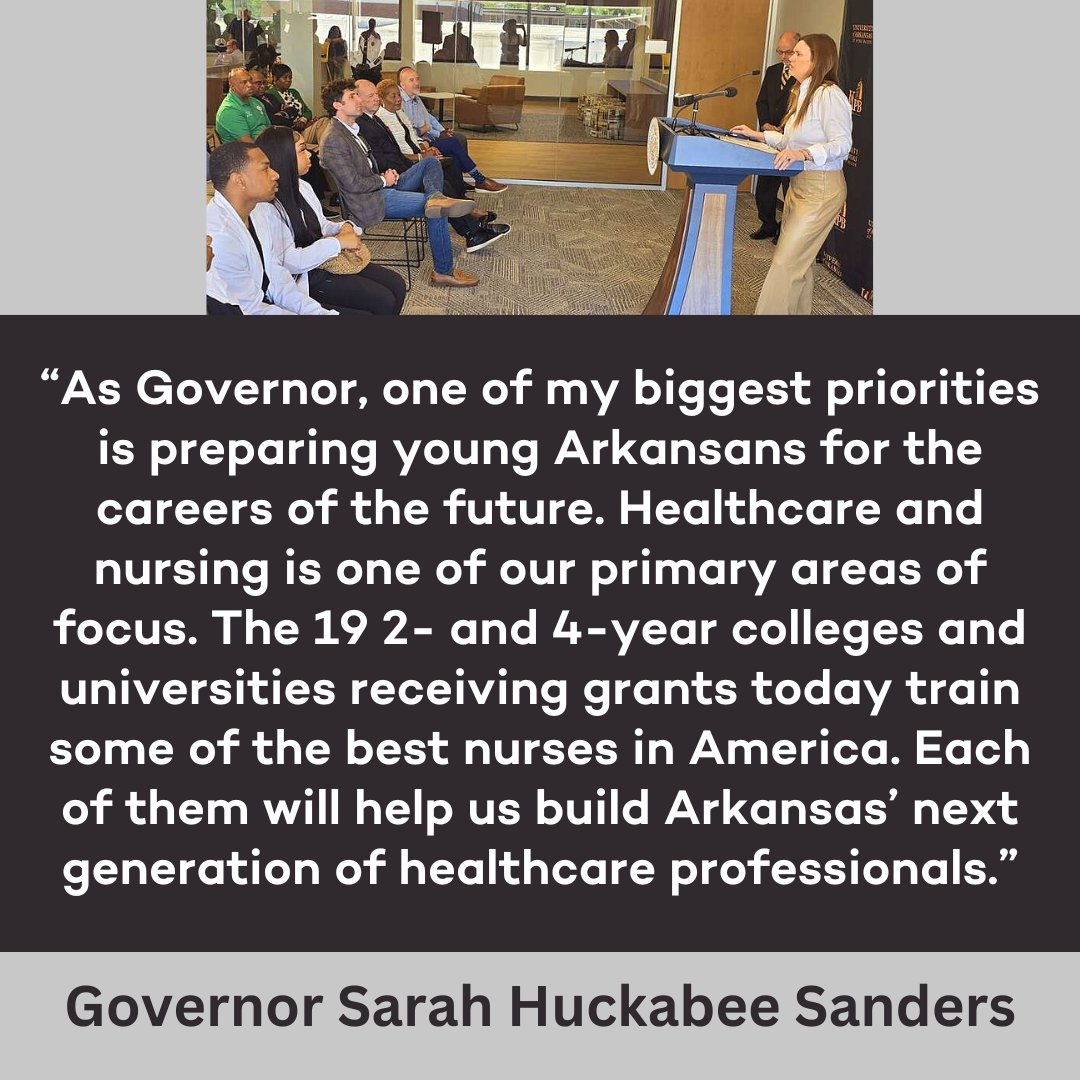 “As Governor, one of my biggest priorities is preparing young Arkansans for the careers of the future. Healthcare and nursing is one of our primary areas of focus. The 19 2- and 4-year colleges and universities receiving grants today train some of the best nurses in America. Each of them will help us build Arkansas’ next generation of healthcare professionals.”

Governor Sarah Huckabee Sanders